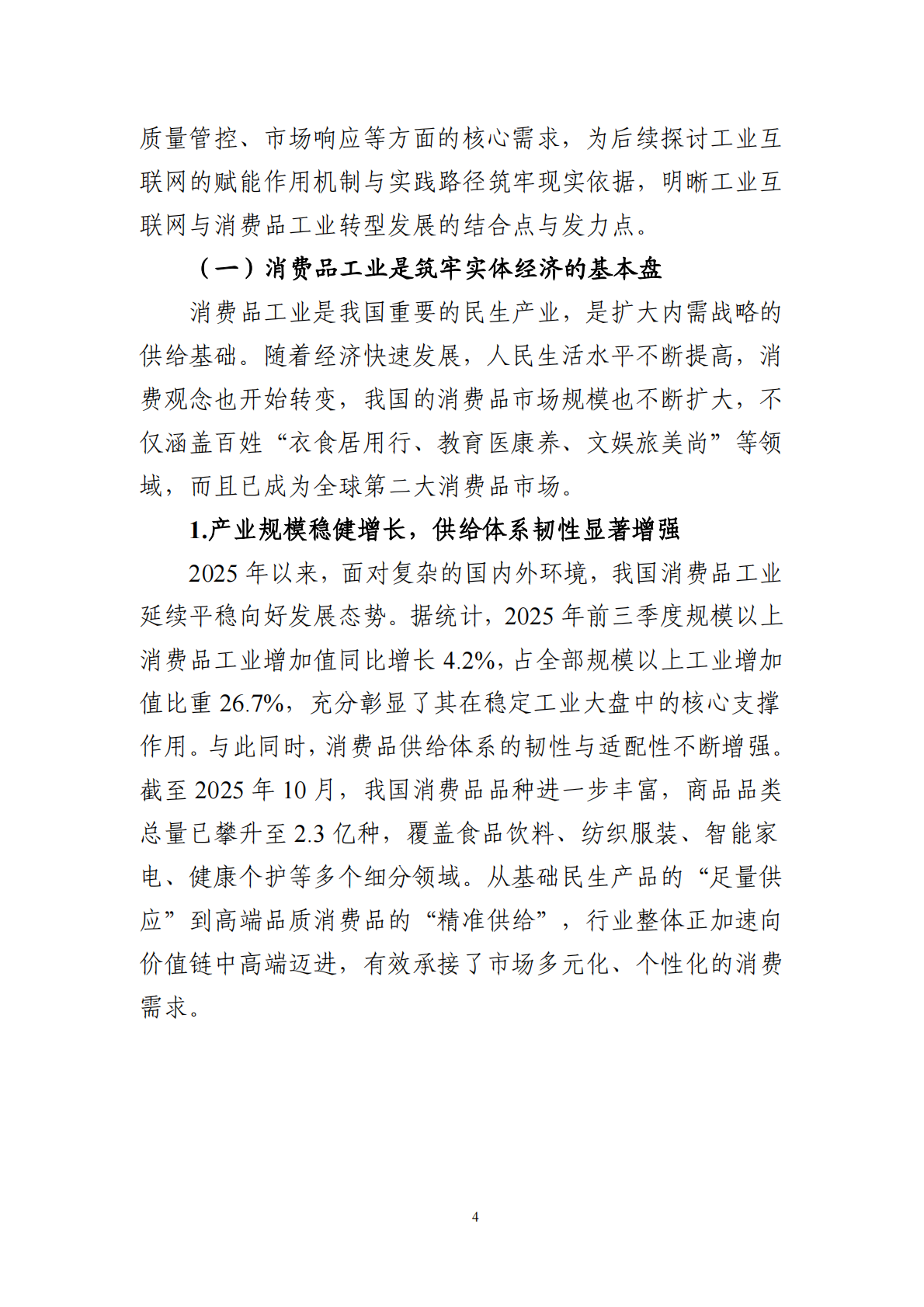 质量管控、市场响应等方面的核心需求，为后续探讨工业互联网的赋能作用机制与实践路径筑牢现实依据，明晰工业互联网与消费品工业转型发展的结合点与发力点。

（一）消费品工业是筑牢实体经济的基本盘

消费品工业是我国重要的民生产业，是扩大内需战略的供给基础。随着经济快速发展，人民生活水平不断提高，消费观念也开始转变，我国的消费品市场规模也不断扩大，不仅涵盖百姓“衣食居用行、教育医康养、文娱旅美尚”等领域，而且已成为全球第二大消费品市场。

1.产业规模稳健增长，供给体系韧性显著增强

2025 年以来，面对复杂的国内外环境，我国消费品工业延续平稳向好发展态势。据统计，2025 年前三季度规模以上消费品工业增加值同比增长 4.2%，占全部规模以上工业增加值比重 26.7%，充分彰显了其在稳定工业大盘中的核心支撑作用。与此同时，消费品供给体系的韧性与适配性不断增强。截至 2025 年 10 月，我国消费品品种进一步丰富，商品品类总量已攀升至 2.3 亿种，覆盖食品饮料、纺织服装、智能家电、健康个护等多个细分领域。从基础民生产品的“足量供应”到高端品质消费品的“精准供给”，行业整体正加速向价值链中高端迈进，有效承接了市场多元化、个性化的消费需求。

4